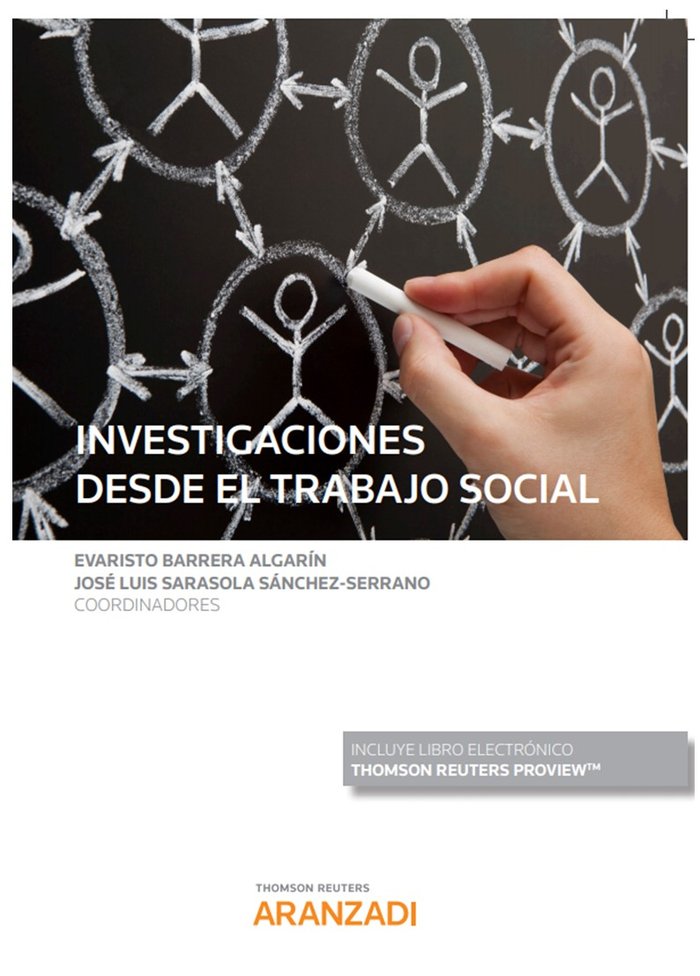 INVESTIGACIONES DESDE EL TRABAJO SOCIAL

EVARISTO BARRERA ALGARÍN
JOSÉ LUIS SARASOLA SÁNCHEZ-SERRANO
COORDINADORES

INCLUYE LIBRO ELECTRÓNICO
THOMSON REUTERS PROVIEW™

THOMSON REUTERS
ARANZADI